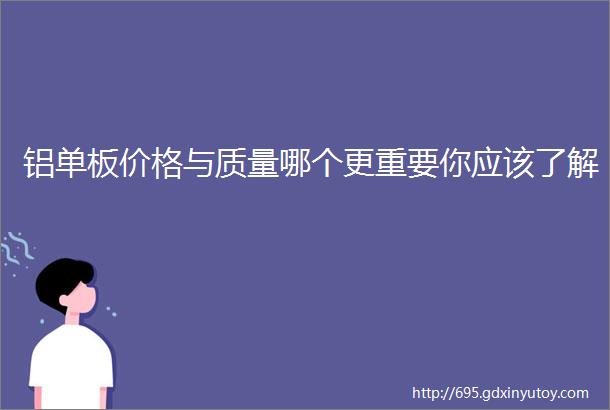 铝单板价格与质量哪个更重要你应该了解

http://695.gdxinyutoy.com